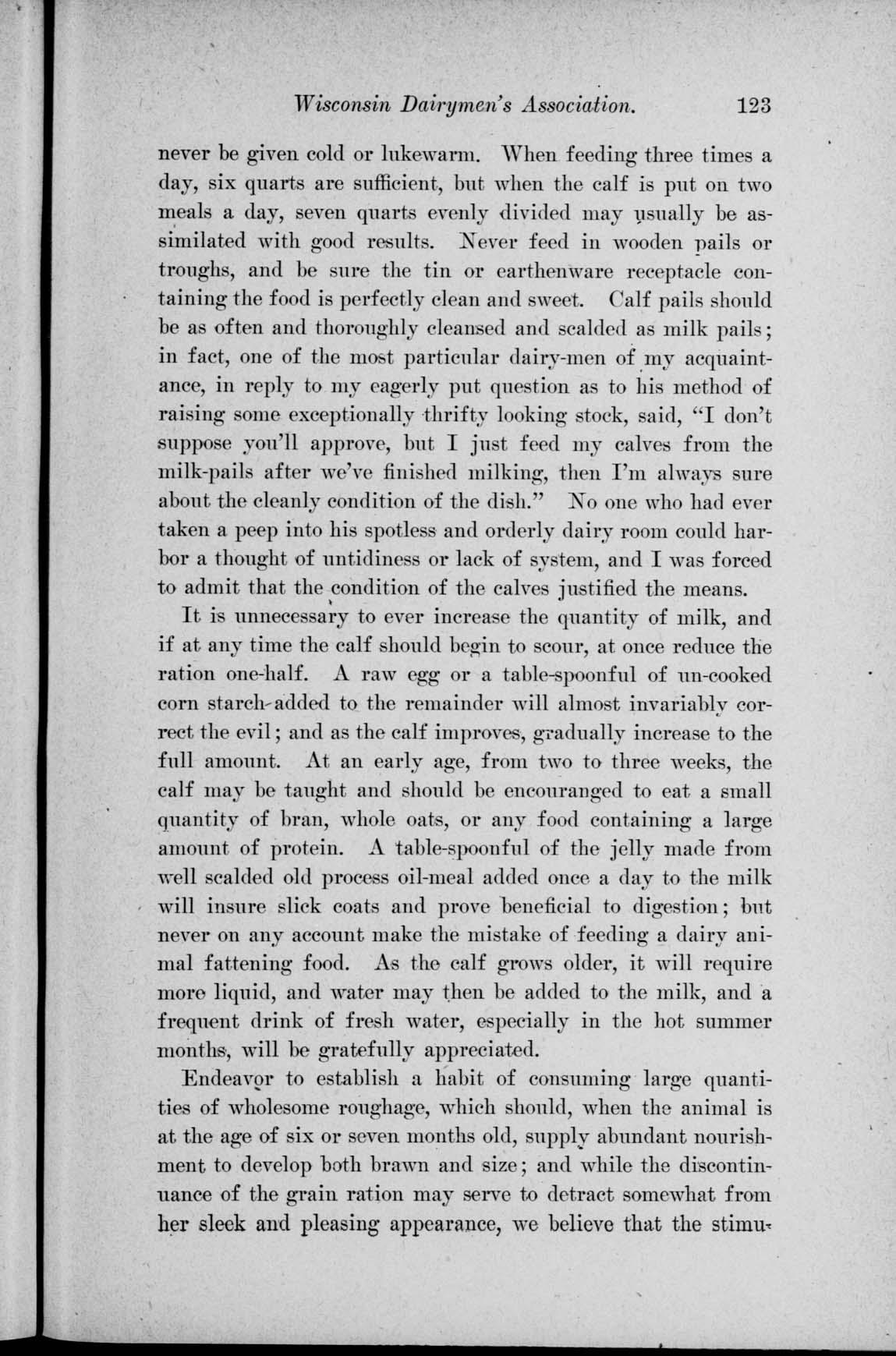 Wisconsin Dairymen's Association. 123

never be given cold or lukewarm. When feeding three times a day, six quarts are sufficient, but when the calf is put on two meals a day, seven quarts evenly divided may usually be assimilated with good results. Never feed in wooden pails or troughs, and be sure the tin or earthenware receptacle containing the food is perfectly clean and sweet. Calf pails should be as often and thoroughly cleansed and scalded as milk pails; in fact, one of the most particular dairy-men of my acquaintance, in reply to my eagerly put question as to his method of raising some exceptionally thrifty looking stock, said, "I don't suppose you'll approve, but I just feed my calves from the milk-pails after we've finished milking, then I'm always sure about the cleanly condition of the dish." No one who had ever taken a peep into his spotless and orderly dairy room could harbor a thought of untidiness or lack of system, and I was forced to admit that the condition of the calves justified the means.

It is unnecessary to ever increase the quantity of milk, and if at any time the calf should begin to scour, at once reduce the ration one-half. A raw egg or a table-spoonful of un-cooked corn starch added to the remainder will almost invariably correct the evil; and as the calf improves, gradually increase to the full amount. At an early age, from two to three weeks, the calf may be taught and should be encouranged to eat a small quantity of bran, whole oats, or any food containing a large amount of protein. A table-spoonful of the jelly made from well scalded old process oil-meal added once a day to the milk will insure slick coats and prove beneficial to digestion; but never on any account make the mistake of feeding a dairy animal fattening food. As the calf grows older, it will require more liquid, and water may then be added to the milk, and a frequent drink of fresh water, especially in the hot summer months, will be gratefully appreciated.

Endeavor to establish a habit of consuming large quantities of wholesome roughage, which should, when the animal is at the age of six or seven months old, supply abundant nourishment to develop both brawn and size; and while the discontinuance of the grain ration may serve to detract somewhat from her sleek and pleasing appearance, we believe that the stimu-